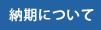 納期について